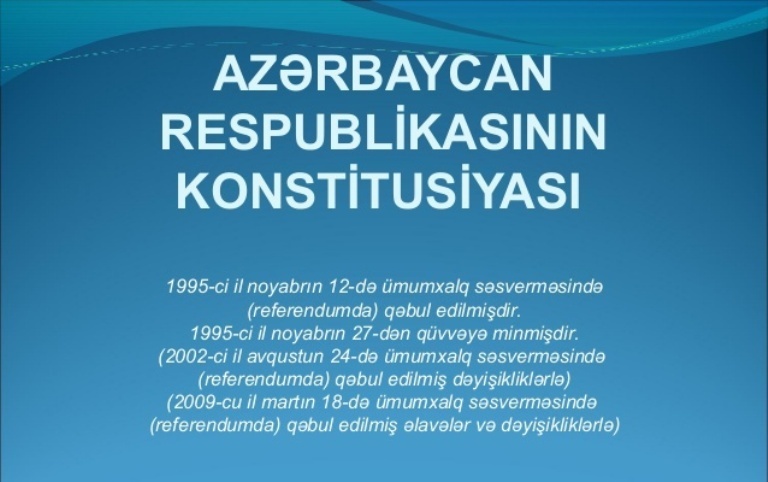 AZƏRBAYCAN RESPUBLİKASININ KONSTİTUSİYASI

1995-ci il noyabrın 12-də ümumxalq səsverməsində (referendumda) qəbul edilmişdir.
1995-ci il noyabrın 27-dən qüvvəyə minmişdir.
(2002-ci il avqustun 24-də ümumxalq səsverməsində (referendumda) qəbul edilmiş dəyişikliklərlə)
(2009-cu il martın 18-də ümumxalq səsverməsində (referendumda) qəbul edilmiş əlavələr və dəyişikliklərlə)